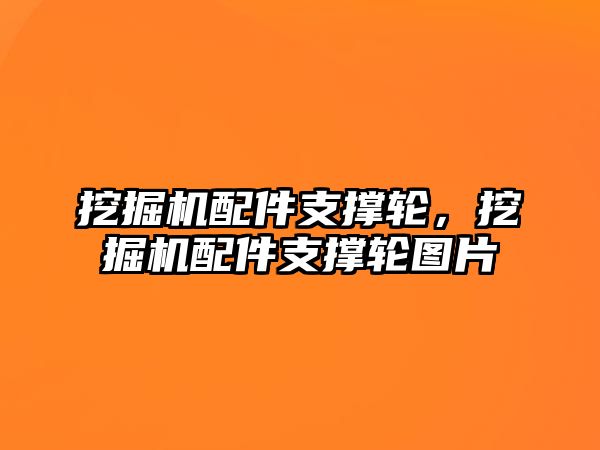 挖掘机配件支撑轮，挖掘机配件支撑轮图片